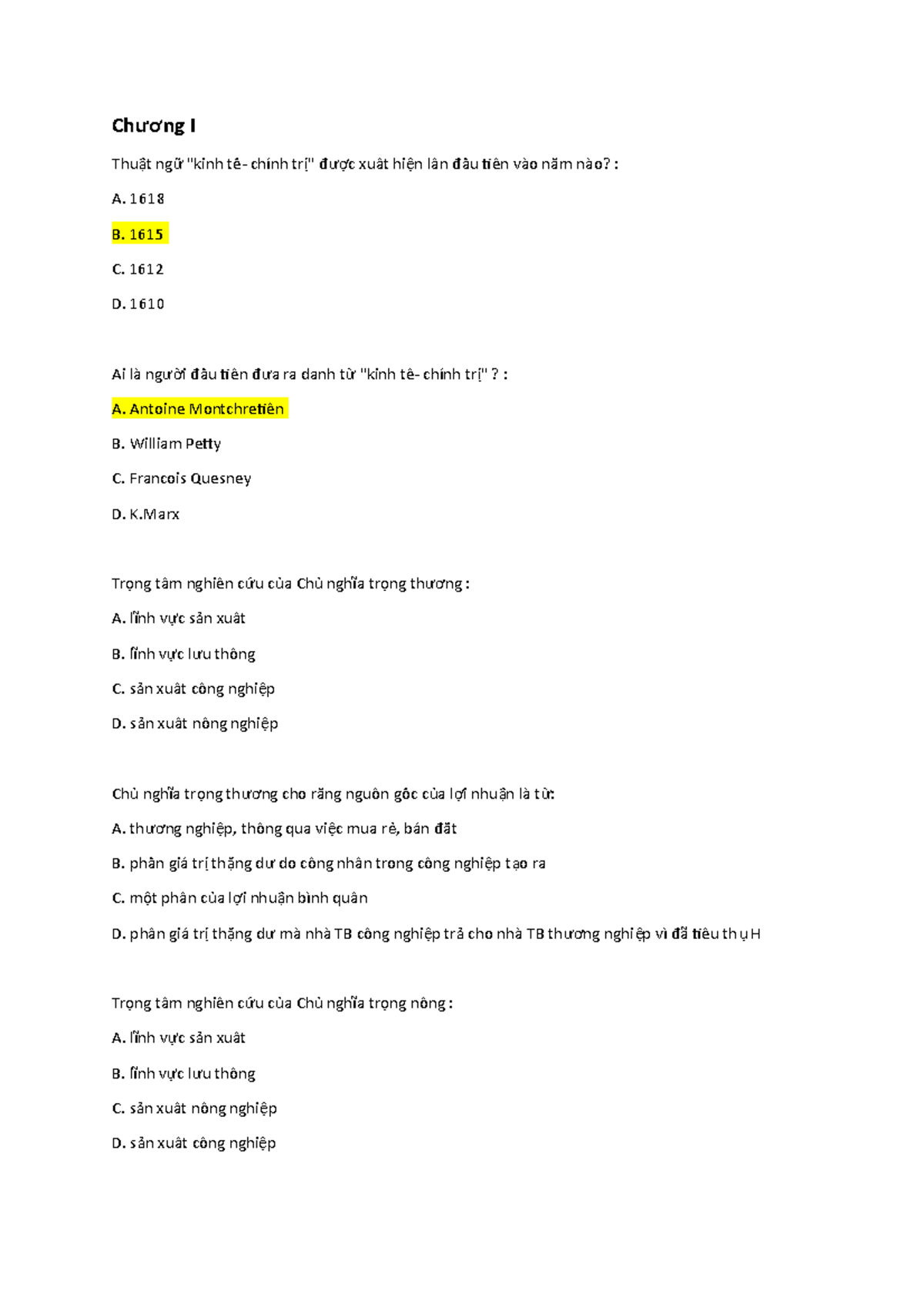 Chương I

Thuật ngữ "kinh tế- chính trị" được xuất hiện lần đầu tiên vào năm nào? :

A. 1618

B. 1615

C. 1612

D. 1610

Ai là người đầu tiên đưa ra danh từ "kinh tế- chính trị" ? :

A. Antoine Montchretiên

B. William Petty

C. Francois Quesney

D. K.Marx

Trọng tâm nghiên cứu của Chủ nghĩa trọng thương :

A. lĩnh vực sản xuất

B. lĩnh vực lưu thông

C. sản xuất công nghiệp

D. sản xuất nông nghiệp

Chủ nghĩa trọng thương cho rằng nguồn gốc của lợi nhuận là từ:

A. thương nghiệp, thông qua việc mua rẻ, bán đắt

B. phần giá trị thặng dư do công nhân trong công nghiệp tạo ra

C. một phần của lợi nhuận bình quân

D. phần giá trị thặng dư mà nhà TB công nghiệp trả cho nhà TB thương nghiệp vì đã tiêu thụ H

Trọng tâm nghiên cứu của Chủ nghĩa trọng nông :

A. lĩnh vực sản xuất

B. lĩnh vực lưu thông

C. sản xuất nông nghiệp

D. sản xuất công nghiệp